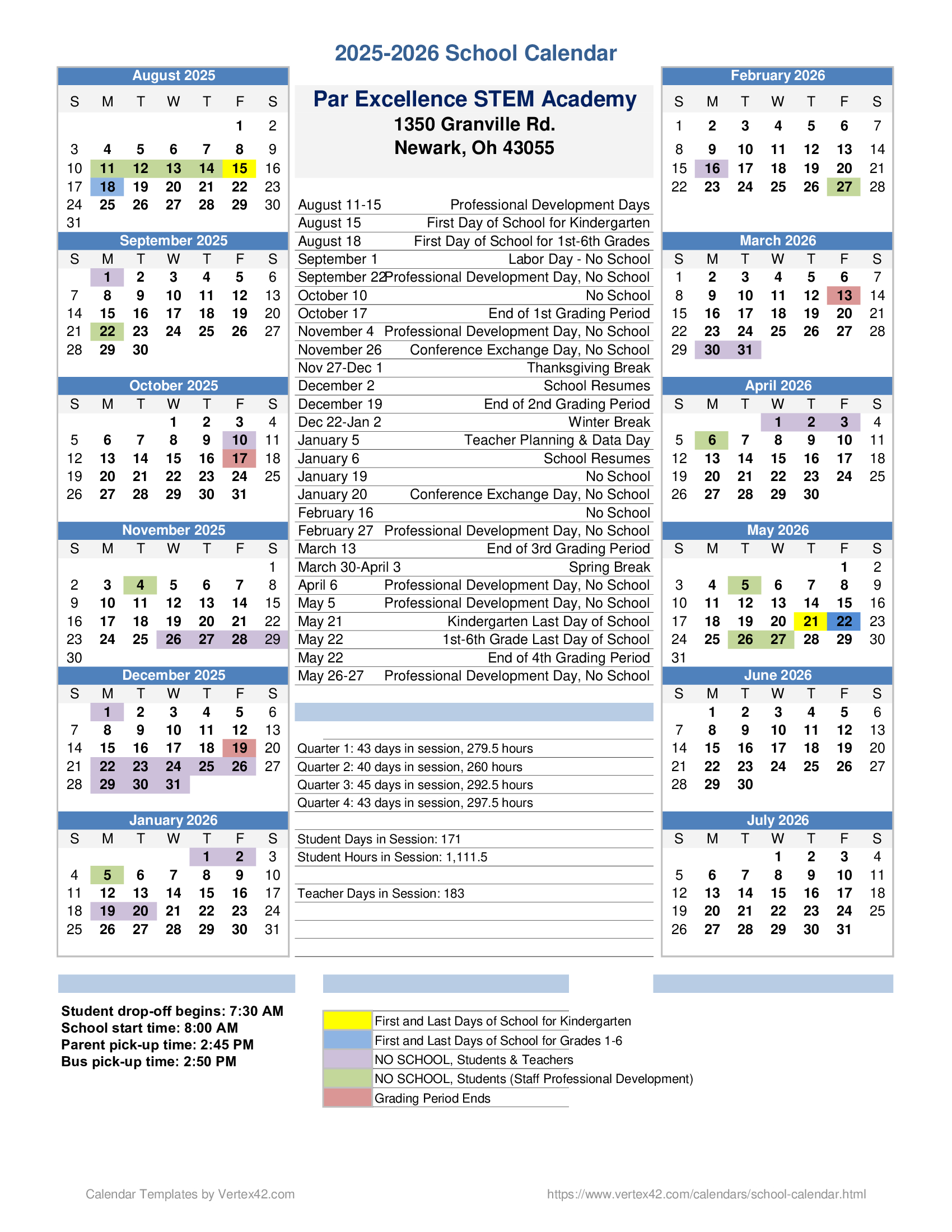 2025-2026 School Calendar

August 2025

| S | M | T | W | T | F | S |
|---|---|---|---|---|---|---|
| | | | | | 1 | 2 |
| 3 | 4 | 5 | 6 | 7 | 8 | 9 |
| 10 | 11 | 12 | 13 | 14 | 15 | 16 |
| 17 | 18 | 19 | 20 | 21 | 22 | 23 |
| 24 | 25 | 26 | 27 | 28 | 29 | 30 |
| 31 | | | | | | |

September 2025

| S | M | T | W | T | F | S |
|---|---|---|---|---|---|---|
| | 1 | 2 | 3 | 4 | 5 | 6 |
| 7 | 8 | 9 | 10 | 11 | 12 | 13 |
| 14 | 15 | 16 | 17 | 18 | 19 | 20 |
| 21 | 22 | 23 | 24 | 25 | 26 | 27 |
| 28 | 29 | 30 | | | | |

October 2025

| S | M | T | W | T | F | S |
|---|---|---|---|---|---|---|
| | | | 1 | 2 | 3 | 4 |
| 5 | 6 | 7 | 8 | 9 | 10 | 11 |
| 12 | 13 | 14 | 15 | 16 | 17 | 18 |
| 19 | 20 | 21 | 22 | 23 | 24 | 25 |
| 26 | 27 | 28 | 29 | 30 | 31 | |

November 2025

| S | M | T | W | T | F | S |
|---|---|---|---|---|---|---|
| | | | | | | 1 |
| 2 | 3 | 4 | 5 | 6 | 7 | 8 |
| 9 | 10 | 11 | 12 | 13 | 14 | 15 |
| 16 | 17 | 18 | 19 | 20 | 21 | 22 |
| 23 | 24 | 25 | 26 | 27 | 28 | 29 |
| 30 | | | | | | |

December 2025

| S | M | T | W | T | F | S |
|---|---|---|---|---|---|---|
| | 1 | 2 | 3 | 4 | 5 | 6 |
| 7 | 8 | 9 | 10 | 11 | 12 | 13 |
| 14 | 15 | 16 | 17 | 18 | 19 | 20 |
| 21 | 22 | 23 | 24 | 25 | 26 | 27 |
| 28 | 29 | 30 | 31 | | | |

January 2026

| S | M | T | W | T | F | S |
|---|---|---|---|---|---|---|
| | | | | 1 | 2 | 3 |
| 4 | 5 | 6 | 7 | 8 | 9 | 10 |
| 11 | 12 | 13 | 14 | 15 | 16 | 17 |
| 18 | 19 | 20 | 21 | 22 | 23 | 24 |
| 25 | 26 | 27 | 28 | 29 | 30 | 31 |

Par Excellence STEM Academy
1350 Granville Rd.
Newark, Oh 43055

| | |
|---|---|
| August 11-15 | Professional Development Days |
| August 15 | First Day of School for Kindergarten |
| August 18 | First Day of School for 1st-6th Grades |
| September 1 | Labor Day - No School |
| September 22 | Professional Development Day, No School |
| October 10 | No School |
| October 17 | End of 1st Grading Period |
| November 4 | Professional Development Day, No School |
| November 26 | Conference Exchange Day, No School |
| Nov 27-Dec 1 | Thanksgiving Break |
| December 2 | School Resumes |
| December 19 | End of 2nd Grading Period |
| Dec 22-Jan 2 | Winter Break |
| January 5 | Teacher Planning & Data Day |
| January 6 | School Resumes |
| January 19 | No School |
| January 20 | Conference Exchange Day, No School |
| February 16 | No School |
| February 27 | Professional Development Day, No School |
| March 13 | End of 3rd Grading Period |
| March 30-April 3 | Spring Break |
| April 6 | Professional Development Day, No School |
| May 5 | Professional Development Day, No School |
| May 21 | Kindergarten Last Day of School |
| May 22 | 1st-6th Grade Last Day of School |
| May 22 | End of 4th Grading Period |
| May 26-27 | Professional Development Day, No School |

Quarter 1: 43 days in session, 279.5 hours
Quarter 2: 40 days in session, 260 hours
Quarter 3: 45 days in session, 292.5 hours
Quarter 4: 43 days in session, 297.5 hours

Student Days in Session: 171
Student Hours in Session: 1,111.5

Teacher Days in Session: 183

February 2026

| S | M | T | W | T | F | S |
|---|---|---|---|---|---|---|
| 1 | 2 | 3 | 4 | 5 | 6 | 7 |
| 8 | 9 | 10 | 11 | 12 | 13 | 14 |
| 15 | 16 | 17 | 18 | 19 | 20 | 21 |
| 22 | 23 | 24 | 25 | 26 | 27 | 28 |

March 2026

| S | M | T | W | T | F | S |
|---|---|---|---|---|---|---|
| 1 | 2 | 3 | 4 | 5 | 6 | 7 |
| 8 | 9 | 10 | 11 | 12 | 13 | 14 |
| 15 | 16 | 17 | 18 | 19 | 20 | 21 |
| 22 | 23 | 24 | 25 | 26 | 27 | 28 |
| 29 | 30 | 31 | | | | |

April 2026

| S | M | T | W | T | F | S |
|---|---|---|---|---|---|---|
| | | | 1 | 2 | 3 | 4 |
| 5 | 6 | 7 | 8 | 9 | 10 | 11 |
| 12 | 13 | 14 | 15 | 16 | 17 | 18 |
| 19 | 20 | 21 | 22 | 23 | 24 | 25 |
| 26 | 27 | 28 | 29 | 30 | | |

May 2026

| S | M | T | W | T | F | S |
|---|---|---|---|---|---|---|
| | | | | | 1 | 2 |
| 3 | 4 | 5 | 6 | 7 | 8 | 9 |
| 10 | 11 | 12 | 13 | 14 | 15 | 16 |
| 17 | 18 | 19 | 20 | 21 | 22 | 23 |
| 24 | 25 | 26 | 27 | 28 | 29 | 30 |
| 31 | | | | | | |

June 2026

| S | M | T | W | T | F | S |
|---|---|---|---|---|---|---|
| | 1 | 2 | 3 | 4 | 5 | 6 |
| 7 | 8 | 9 | 10 | 11 | 12 | 13 |
| 14 | 15 | 16 | 17 | 18 | 19 | 20 |
| 21 | 22 | 23 | 24 | 25 | 26 | 27 |
| 28 | 29 | 30 | | | | |

July 2026

| S | M | T | W | T | F | S |
|---|---|---|---|---|---|---|
| | | | 1 | 2 | 3 | 4 |
| 5 | 6 | 7 | 8 | 9 | 10 | 11 |
| 12 | 13 | 14 | 15 | 16 | 17 | 18 |
| 19 | 20 | 21 | 22 | 23 | 24 | 25 |
| 26 | 27 | 28 | 29 | 30 | 31 | |

Student drop-off begins: 7:30 AM
School start time: 8:00 AM
Parent pick-up time: 2:45 PM
Bus pick-up time: 2:50 PM

First and Last Days of School for Kindergarten
First and Last Days of School for Grades 1-6
NO SCHOOL, Students & Teachers
NO SCHOOL, Students (Staff Professional Development)
Grading Period Ends

Calendar Templates by Vertex42.com
https://www.vertex42.com/calendars/school-calendar.html